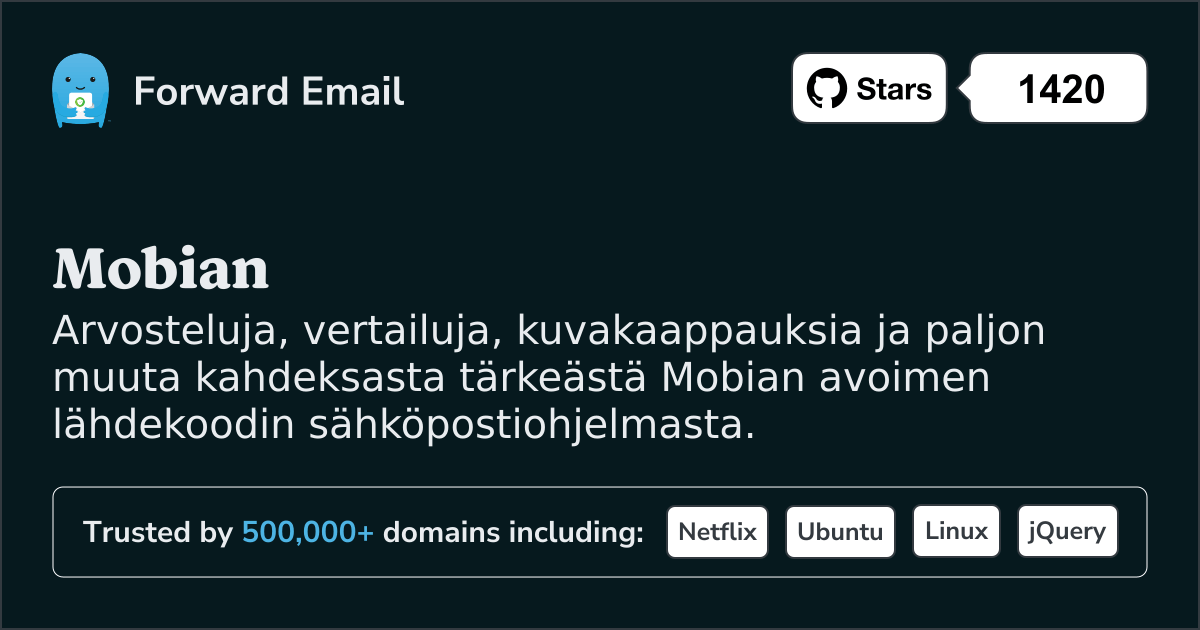 Forward Email

Stars 1420

Mobian

Arvosteluja, vertailuja, kuvakaappauksia ja paljon muuta kahdeksasta tärkeästä Mobian avoimen lähdekoodin sähköpostiohjelmasta.

Trusted by 500,000+ domains including: Netflix Ubuntu Linux jQuery